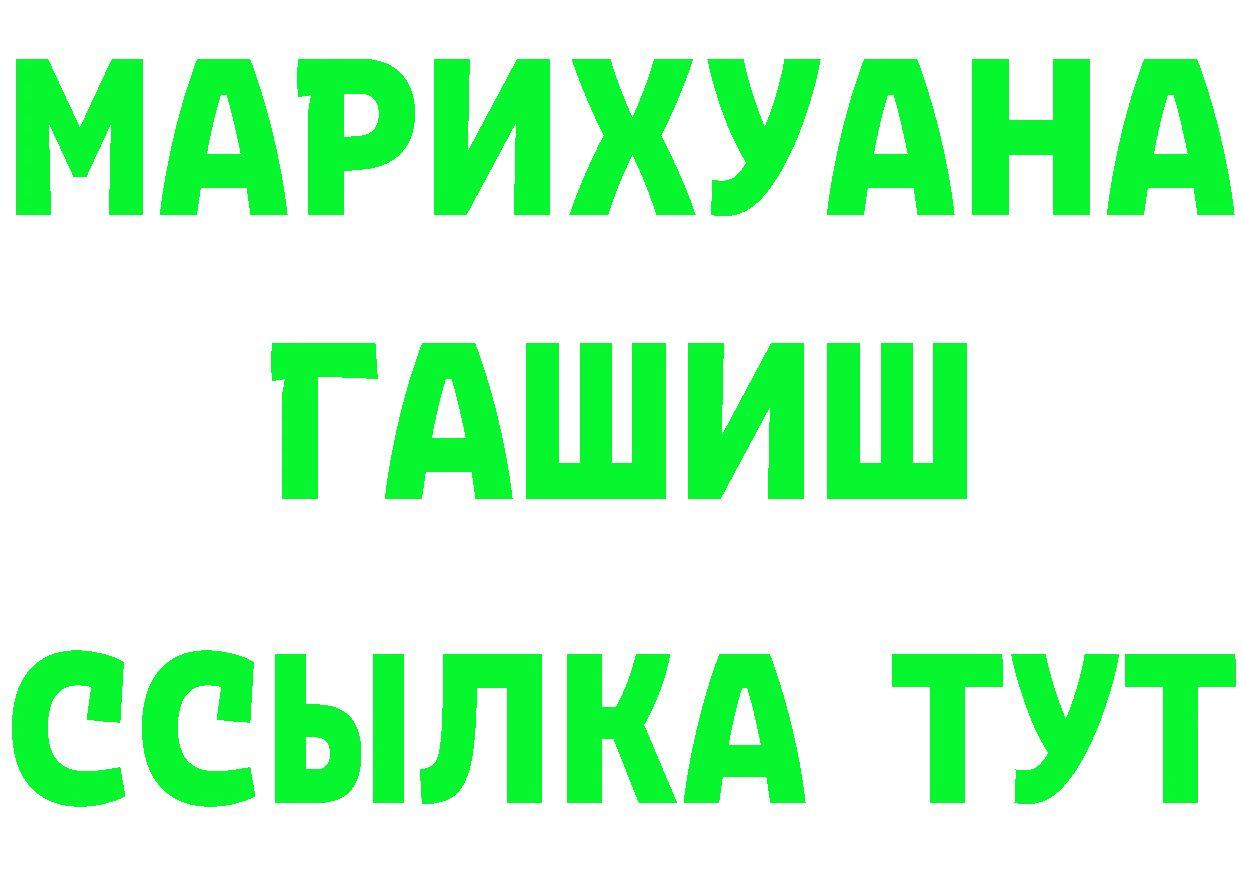 МАРИХУАНА
ГАШИШ
ССЫЛКА ТУТ